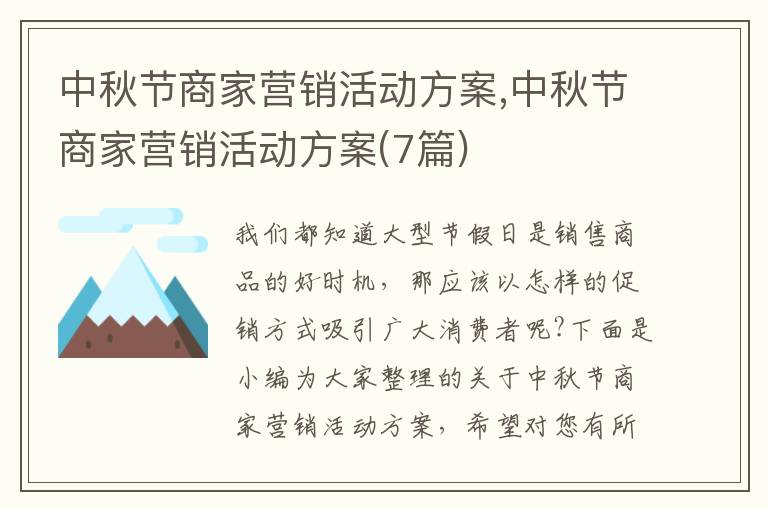 中秋节商家营销活动方案,中秋节商家营销活动方案(7篇)

我们都知道大型节假日是销售商品的好时机，那应该以怎样的促销方式吸引广大消费者呢?下面是小编为大家整理的关于中秋节商家营销活动方案，希望对您有所